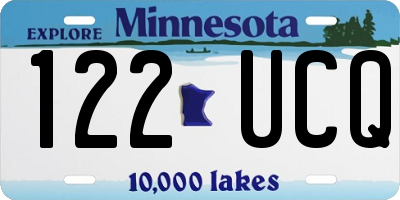 EXPLORE Minnesota

122 UCQ

10,000 lakes